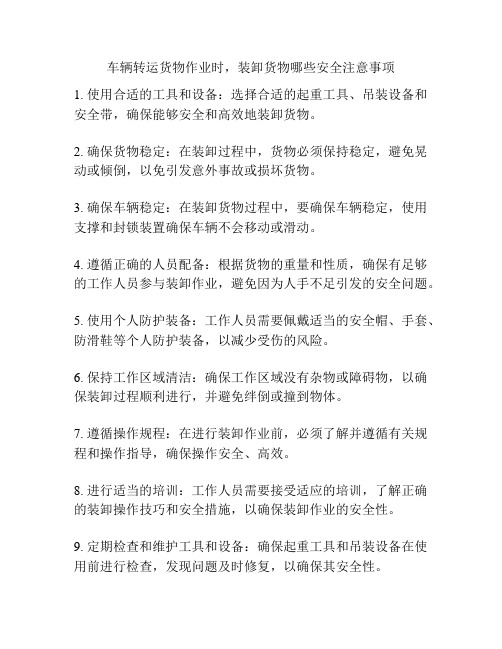 车辆转运货物作业时，装卸货物哪些安全注意事项

1. 使用合适的工具和设备：选择合适的起重工具、吊装设备和安全带，确保能够安全和高效地装卸货物。

2. 确保货物稳定：在装卸过程中，货物必须保持稳定，避免晃动或倾倒，以免引发意外事故或损坏货物。

3. 确保车辆稳定：在装卸货物过程中，要确保车辆稳定，使用支撑和封锁装置确保车辆不会移动或滑动。

4. 遵循正确的人员配备：根据货物的重量和性质，确保有足够的工作人员参与装卸作业，避免因为人手不足引发的安全问题。

5. 使用个人防护装备：工作人员需要佩戴适当的安全帽、手套、防滑鞋等个人防护装备，以减少受伤的风险。

6. 保持工作区域清洁：确保工作区域没有杂物或障碍物，以确保装卸过程顺利进行，并避免绊倒或撞到物体。

7. 遵循操作规程：在进行装卸作业前，必须了解并遵循有关规程和操作指导，确保操作安全、高效。

8. 进行适当的培训：工作人员需要接受适应的培训，了解正确的装卸操作技巧和安全措施，以确保装卸作业的安全性。

9. 定期检查和维护工具和设备：确保起重工具和吊装设备在使用前进行检查，发现问题及时修复，以确保其安全性。